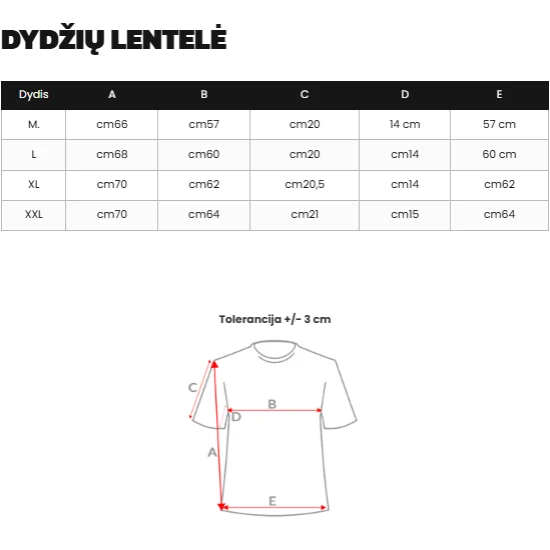 DYDŽIŲ LENTELĖ

| Dydis | A | B | C | D | E |
|---|---|---|---|---|---|
| M. | cm66 | cm57 | cm20 | 14 cm | 57 cm |
| L | cm68 | cm60 | cm20 | cm14 | 60 cm |
| XL | cm70 | cm62 | cm20,5 | cm14 | cm62 |
| XXL | cm70 | cm64 | cm21 | cm15 | cm64 |

Tolerancija +/- 3 cm

C
B
D
A
E